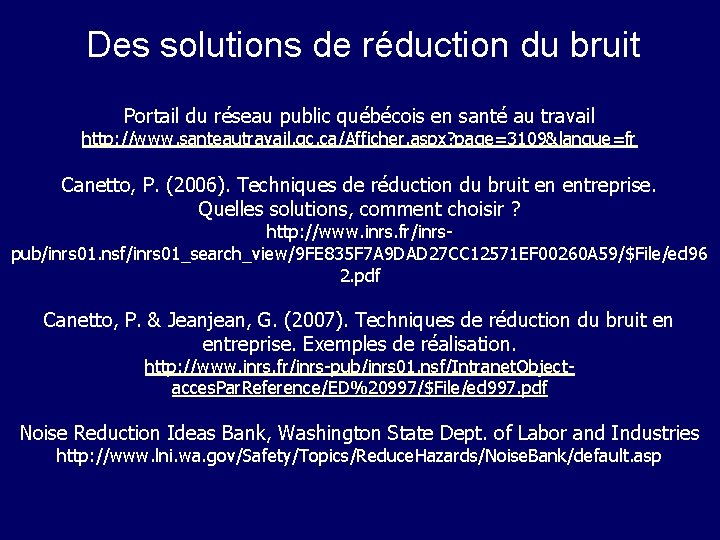 Des solutions de réduction du bruit

Portail du réseau public québécois en santé au travail
http://www.santeautravail.qc.ca/Afficher.aspx?page=3109&langue=fr

Canetto, P. (2006). Techniques de réduction du bruit en entreprise. Quelles solutions, comment choisir ?
http://www.inrs.fr/inrs-pub/inrs01.nsf/inrs01_search_view/9FE835F7A9DAD27CC12571EF00260A59/$File/ed962.pdf

Canetto, P. & Jeanjean, G. (2007). Techniques de réduction du bruit en entreprise. Exemples de réalisation.
http://www.inrs.fr/inrs-pub/inrs01.nsf/IntranetObject-accesParReference/ED%20997/$File/ed997.pdf

Noise Reduction Ideas Bank, Washington State Dept. of Labor and Industries
http://www.lni.wa.gov/Safety/Topics/ReduceHazards/NoiseBank/default.asp